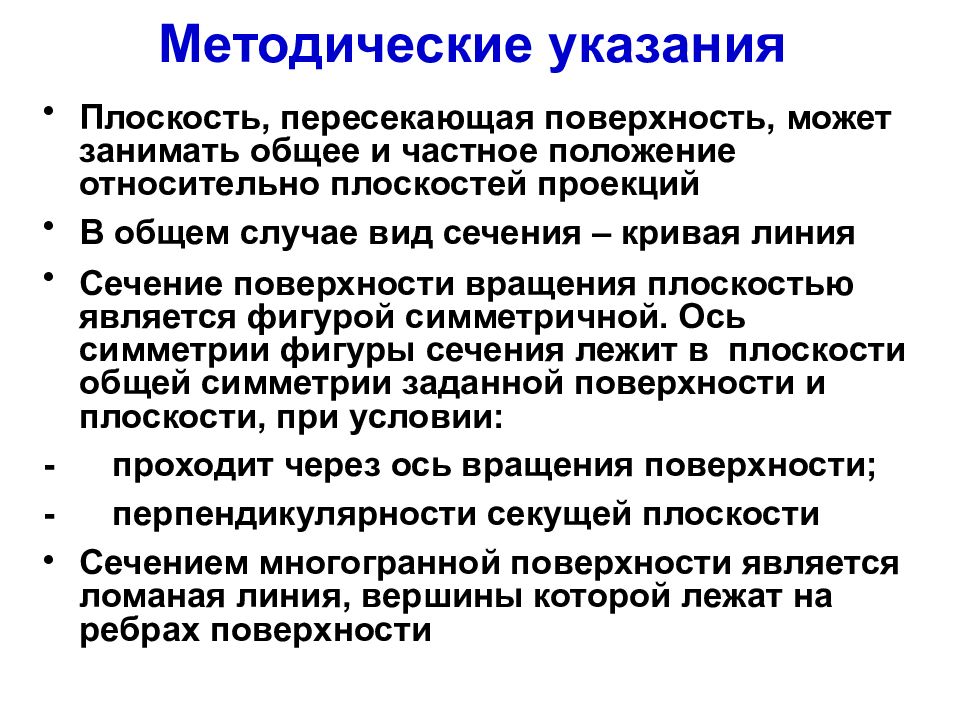 Методические указания

• Плоскость, пересекающая поверхность, может занимать общее и частное положение относительно плоскостей проекций

• В общем случае вид сечения – кривая линия

• Сечение поверхности вращения плоскостью является фигурой симметричной. Ось симметрии фигуры сечения лежит в плоскости общей симметрии заданной поверхности и плоскости, при условии:

- проходит через ось вращения поверхности;

- перпендикулярности секущей плоскости

• Сечением многогранной поверхности является ломаная линия, вершины которой лежат на ребрах поверхности